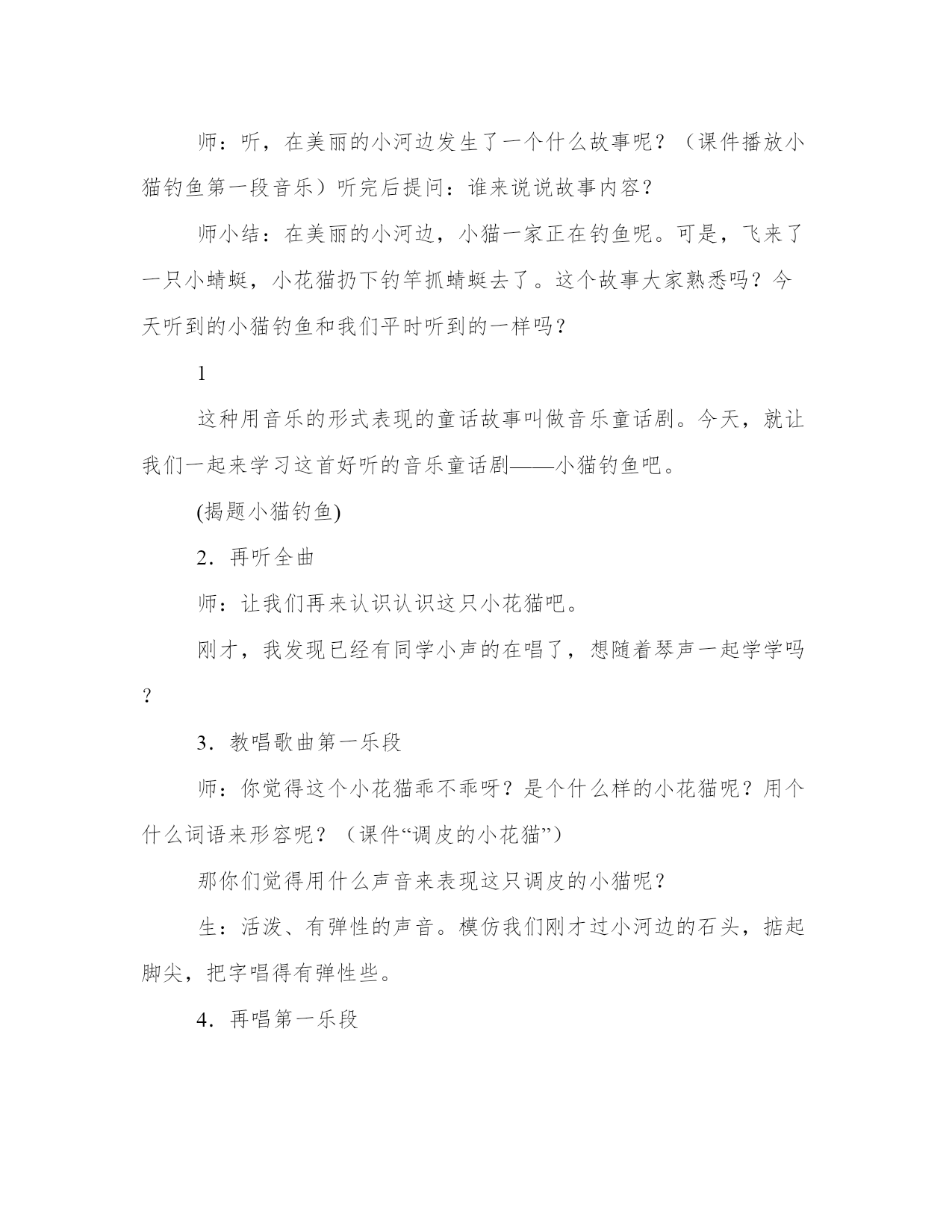 师：听，在美丽的小河边发生了一个什么故事呢？（课件播放小猫钓鱼第一段音乐）听完后提问：谁来说说故事内容？

师小结：在美丽的小河边，小猫一家正在钓鱼呢。可是，飞来了一只小蜻蜓，小花猫扔下钓竿抓蜻蜓去了。这个故事大家熟悉吗？今天听到的小猫钓鱼和我们平时听到的一样吗？

1

这种用音乐的形式表现的童话故事叫做音乐童话剧。今天，就让我们一起来学习这首好听的音乐童话剧——小猫钓鱼吧。

(揭题小猫钓鱼)

2．再听全曲

师：让我们再来认识认识这只小花猫吧。

刚才，我发现已经有同学小声的在唱了，想随着琴声一起学学吗？

3．教唱歌曲第一乐段

师：你觉得这个小花猫乖不乖呀？是个什么样的小花猫呢？用个什么词语来形容呢？（课件“调皮的小花猫”）

那你们觉得用什么声音来表现这只调皮的小猫呢？

生：活泼、有弹性的声音。模仿我们刚才过小河边的石头，掂起脚尖，把字唱得有弹性些。

4．再唱第一乐段